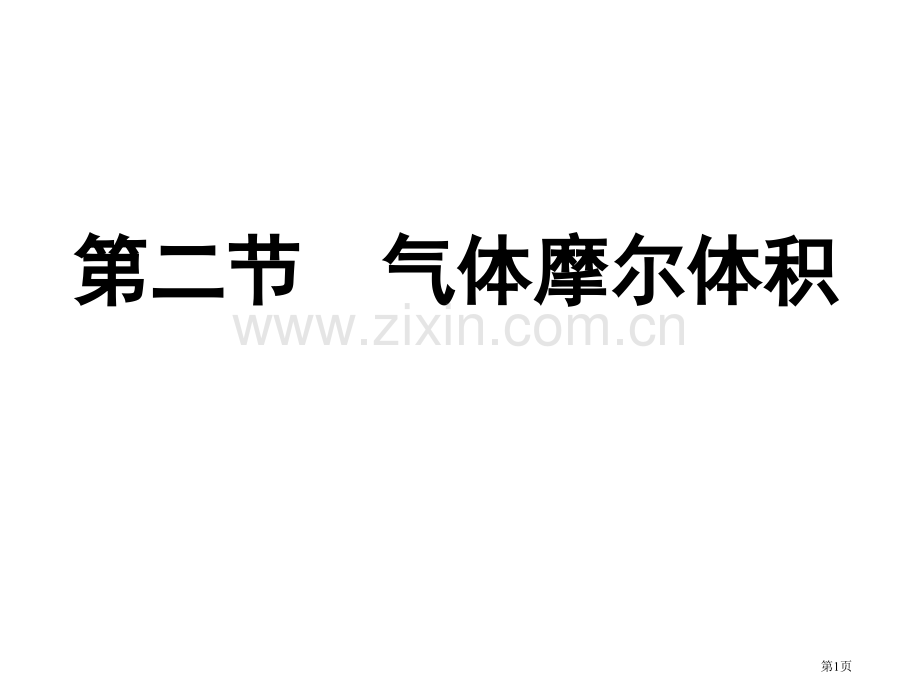 第二节　气体摩尔体积

www.zixin.com.cn

第1页